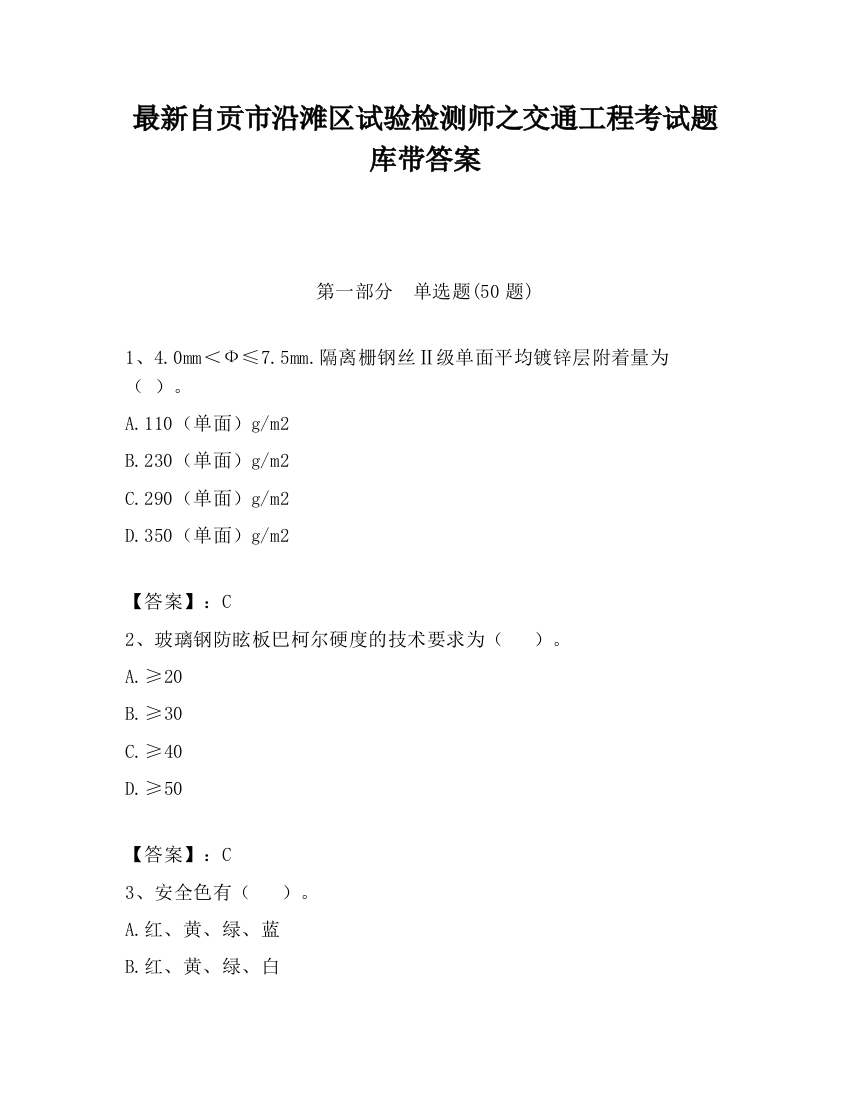 最新自贡市沿滩区试验检测师之交通工程考试题库带答案

第一部分　单选题(50 题)

1、4.0mm＜Φ≤7.5mm.隔离栅钢丝Ⅱ级单面平均镀锌层附着量为（ ）。

A.110（单面）g/m2

B.230（单面）g/m2

C.290（单面）g/m2

D.350（单面）g/m2

【答案】：C

2、玻璃钢防眩板巴柯尔硬度的技术要求为（　　）。

A.≥20

B.≥30

C.≥40

D.≥50

【答案】：C

3、安全色有（　　）。

A.红、黄、绿、蓝

B.红、黄、绿、白